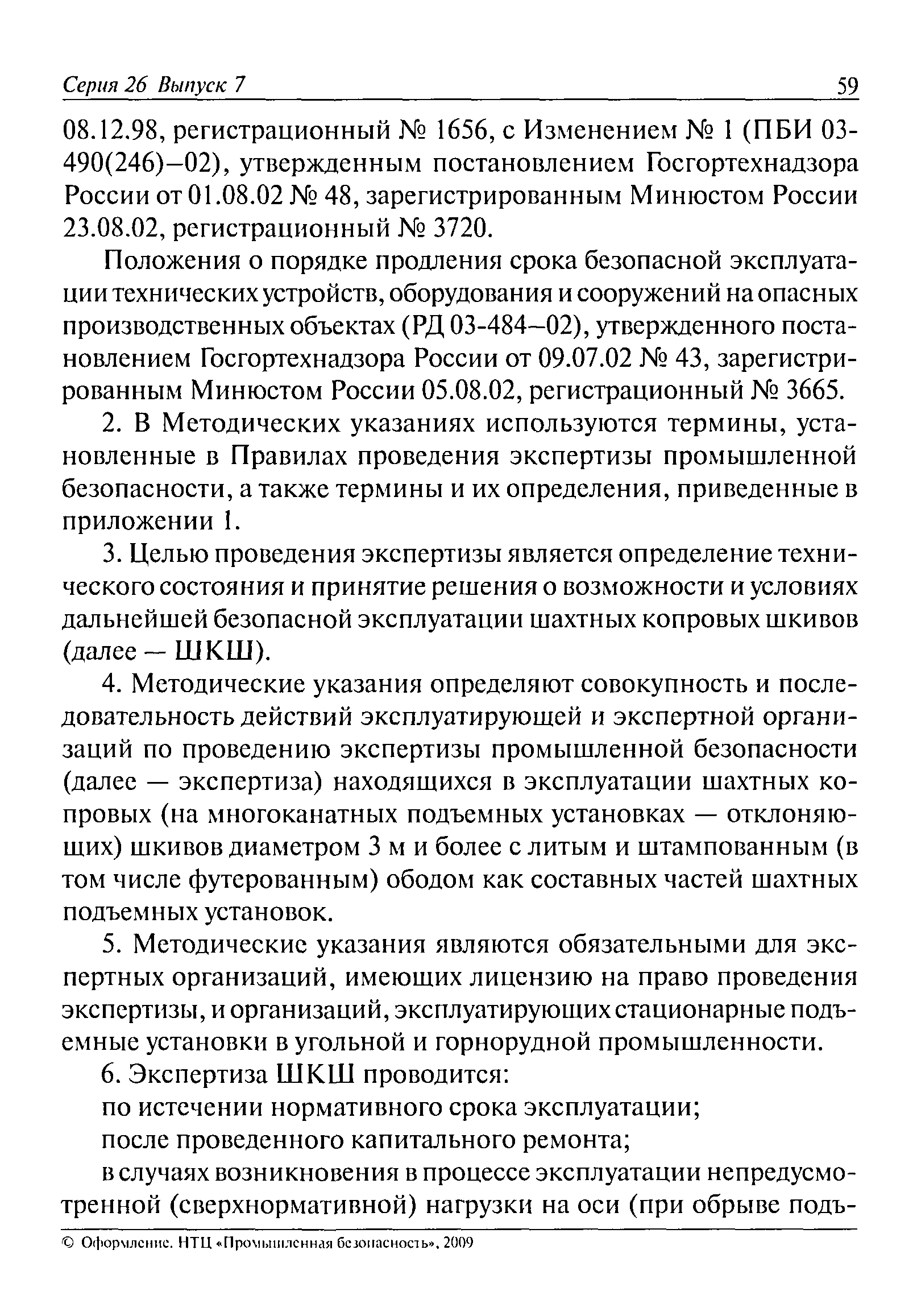 Серия 26 Выпуск 7 59

08.12.98, регистрационный № 1656, с Изменением № 1 (ПБИ 03-490(246)–02), утвержденным постановлением Госгортехнадзора России от 01.08.02 № 48, зарегистрированным Минюстом России 23.08.02, регистрационный № 3720.

Положения о порядке продления срока безопасной эксплуатации технических устройств, оборудования и сооружений на опасных производственных объектах (РД 03-484–02), утвержденного постановлением Госгортехнадзора России от 09.07.02 № 43, зарегистрированным Минюстом России 05.08.02, регистрационный № 3665.

2. В Методических указаниях используются термины, установленные в Правилах проведения экспертизы промышленной безопасности, а также термины и их определения, приведенные в приложении 1.

3. Целью проведения экспертизы является определение технического состояния и принятие решения о возможности и условиях дальнейшей безопасной эксплуатации шахтных копровых шкивов (далее — ШКШ).

4. Методические указания определяют совокупность и последовательность действий эксплуатирующей и экспертной организаций по проведению экспертизы промышленной безопасности (далее — экспертиза) находящихся в эксплуатации шахтных копровых (на многоканатных подъемных установках — отклоняющих) шкивов диаметром 3 м и более с литым и штампованным (в том числе футерованным) ободом как составных частей шахтных подъемных установок.

5. Методические указания являются обязательными для экспертных организаций, имеющих лицензию на право проведения экспертизы, и организаций, эксплуатирующих стационарные подъемные установки в угольной и горнорудной промышленности.

6. Экспертиза ШКШ проводится:

по истечении нормативного срока эксплуатации;

после проведенного капитального ремонта;

в случаях возникновения в процессе эксплуатации непредусмотренной (сверхнормативной) нагрузки на оси (при обрыве подъ-

© Оформление. НТЦ «Промышленная безопасность», 2009